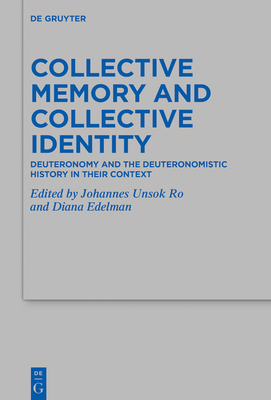 DE GRUYTER

COLLECTIVE MEMORY AND COLLECTIVE IDENTITY

DEUTERONOMY AND THE DEUTERONOMISTIC HISTORY IN THEIR CONTEXT

Edited by Johannes Unsok Ro and Diana Edelman

DE G